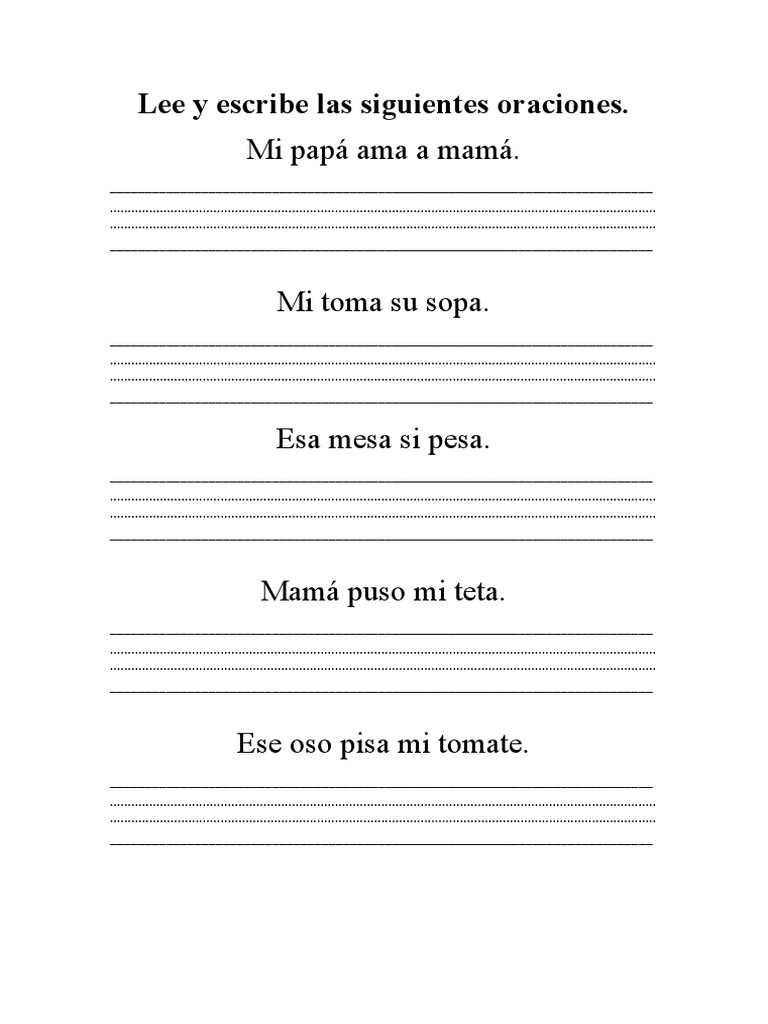 Lee y escribe las siguientes oraciones.

Mi papá ama a mamá.

Mi toma su sopa.

Esa mesa si pesa.

Mamá puso mi teta.

Ese oso pisa mi tomate.